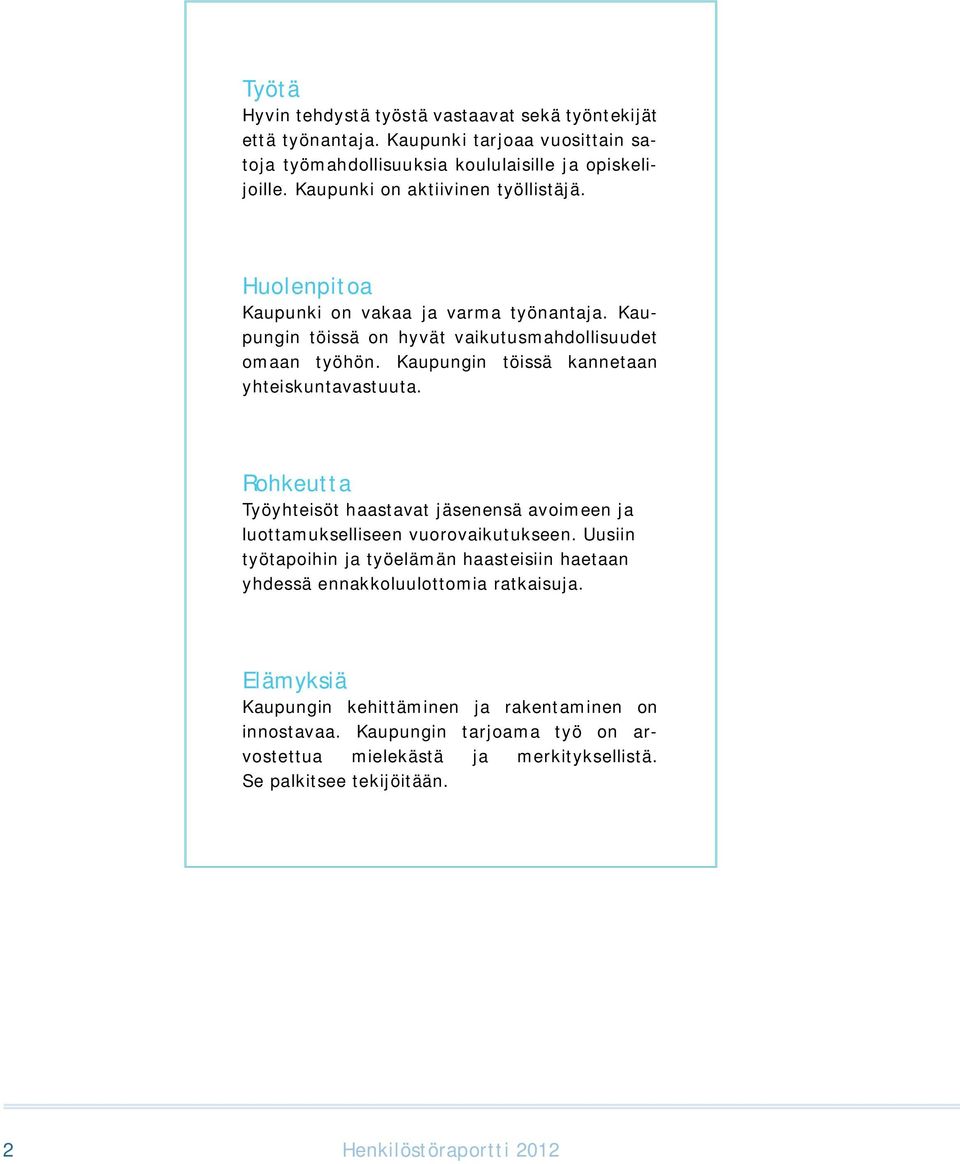 Työtä
Hyvin tehdystä työstä vastaavat sekä työntekijät että työnantaja. Kaupunki tarjoaa vuosittain satoja työmahdollisuuksia koululaisille ja opiskelijoille. Kaupunki on aktiivinen työllistäjä.

Huolenpitoa
Kaupunki on vakaa ja varma työnantaja. Kaupungin töissä on hyvät vaikutusmahdollisuudet omaan työhön. Kaupungin töissä kannetaan yhteiskuntavastuuta.

Rohkeutta
Työyhteisöt haastavat jäsenensä avoimeen ja luottamukselliseen vuorovaikutukseen. Uusiin työtapoihin ja työelämän haasteisiin haetaan yhdessä ennakkoluulottomia ratkaisuja.

Elämyksiä
Kaupungin kehittäminen ja rakentaminen on innostavaa. Kaupungin tarjoama työ on arvostettua mielekästä ja merkityksellistä. Se palkitsee tekijöitään.

2 Henkilöstöraportti 2012